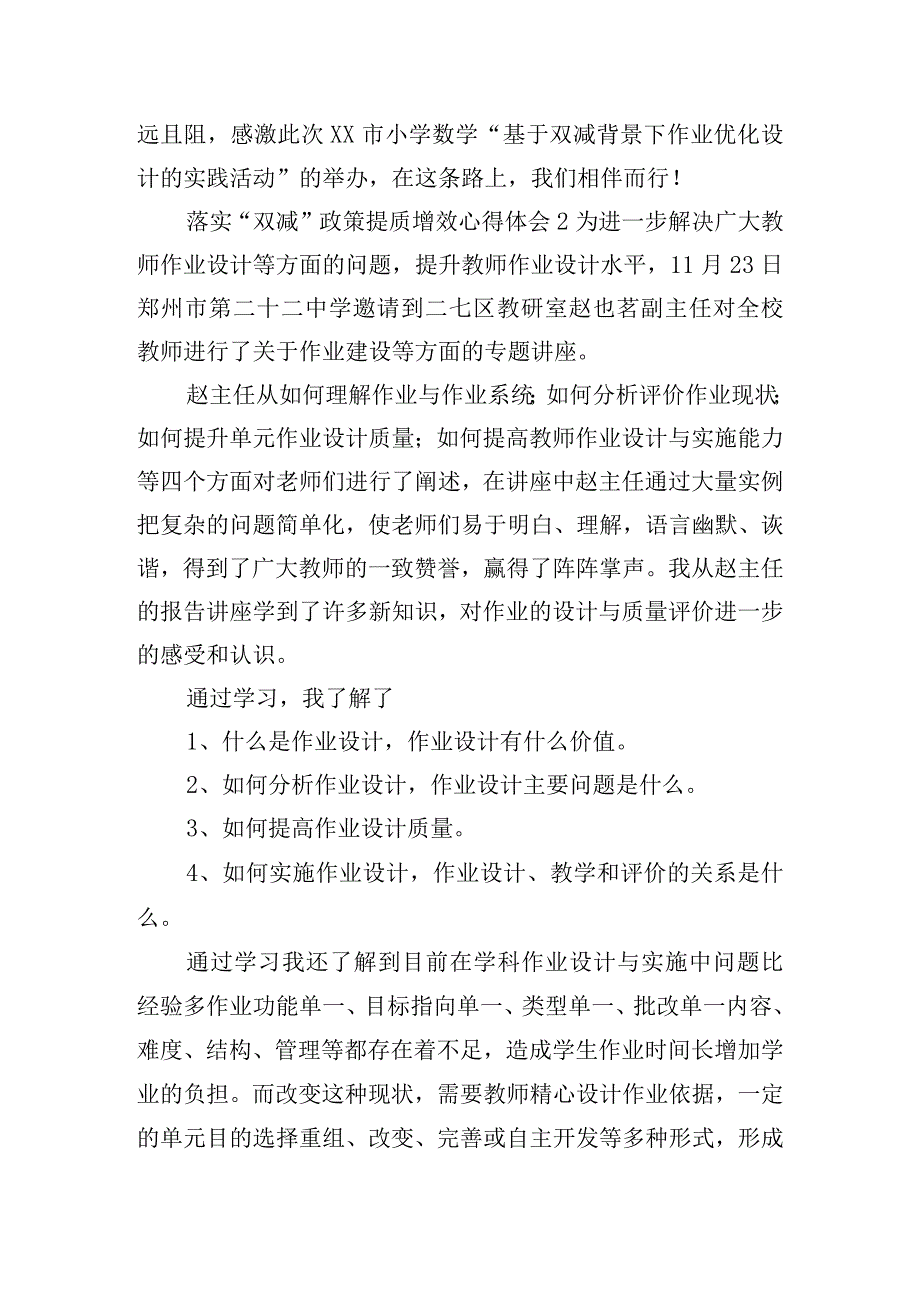 远且阻，感激此次XX市小学数学“基于双减背景下作业优化设计的实践活动”的举办，在这条路上，我们相伴而行！

落实“双减”政策提质增效心得体会2为进一步解决广大教师作业设计等方面的问题，提升教师作业设计水平，11月23日郑州市第二十二中学邀请到二七区教研室赵也茗副主任对全校教师进行了关于作业建设等方面的专题讲座。

赵主任从如何理解作业与作业系统；如何分析评价作业现状；如何提升单元作业设计质量；如何提高教师作业设计与实施能力等四个方面对老师们进行了阐述，在讲座中赵主任通过大量实例把复杂的问题简单化，使老师们易于明白、理解，语言幽默、诙谐，得到了广大教师的一致赞誉，赢得了阵阵掌声。我从赵主任的报告讲座学到了许多新知识，对作业的设计与质量评价进一步的感受和认识。

通过学习，我了解了

1、什么是作业设计，作业设计有什么价值。

2、如何分析作业设计，作业设计主要问题是什么。

3、如何提高作业设计质量。

4、如何实施作业设计，作业设计、教学和评价的关系是什么。

通过学习我还了解到目前在学科作业设计与实施中问题比经验多作业功能单一、目标指向单一、类型单一、批改单一内容、难度、结构、管理等都存在着不足，造成学生作业时间长增加学业的负担。而改变这种现状，需要教师精心设计作业依据，一定的单元目的选择重组、改变、完善或自主开发等多种形式，形成